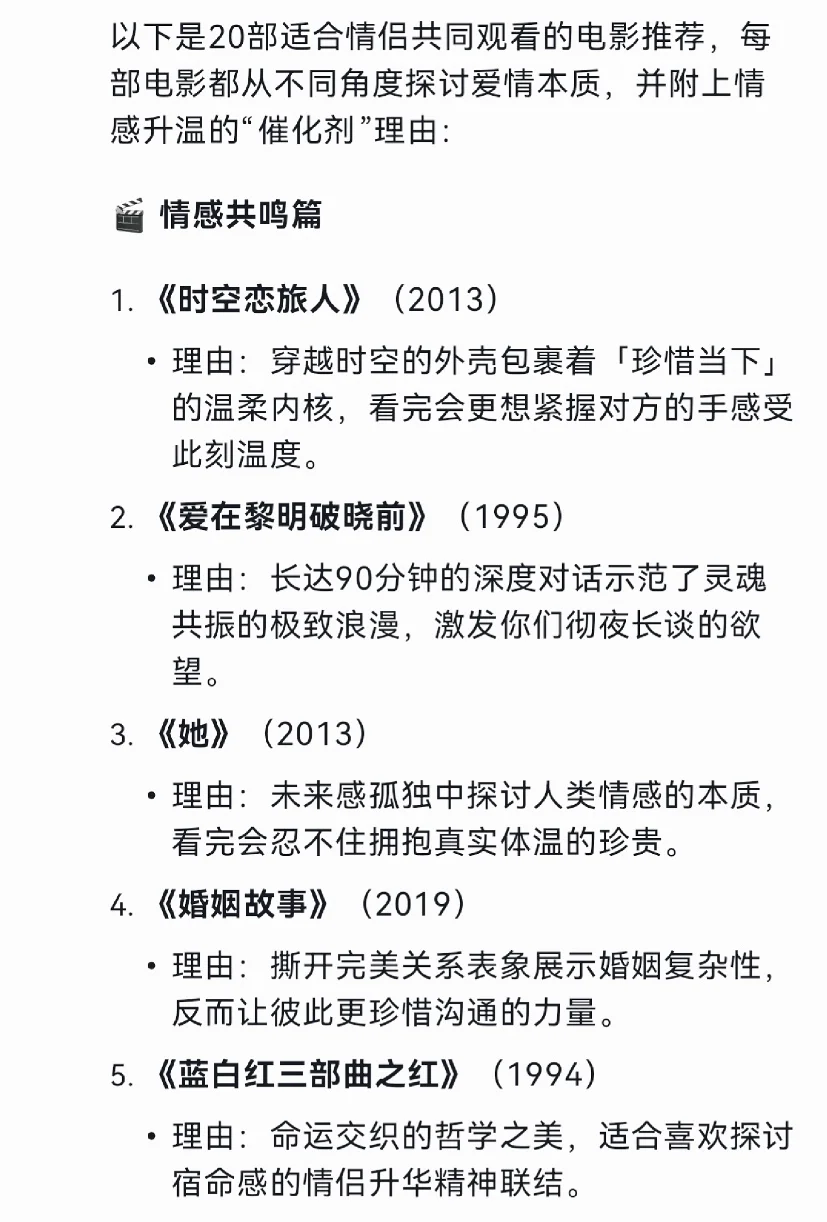 以下是20部适合情侣共同观看的电影推荐，每部电影都从不同角度探讨爱情本质，并附上情感升温的“催化剂”理由：

🎬 情感共鸣篇

1. 《时空恋旅人》（2013）

• 理由：穿越时空的外壳包裹着「珍惜当下」的温柔内核，看完会更想紧握对方的手感受此刻温度。

2. 《爱在黎明破晓前》（1995）

• 理由：长达90分钟的深度对话示范了灵魂共振的极致浪漫，激发你们彻夜长谈的欲望。

3. 《她》（2013）

• 理由：未来感孤独中探讨人类情感的本质，看完会忍不住拥抱真实体温的珍贵。

4. 《婚姻故事》（2019）

• 理由：撕开完美关系表象展示婚姻复杂性，反而让彼此更珍惜沟通的力量。

5. 《蓝白红三部曲之红》（1994）

• 理由：命运交织的哲学之美，适合喜欢探讨宿命感的情侣升华精神联结。